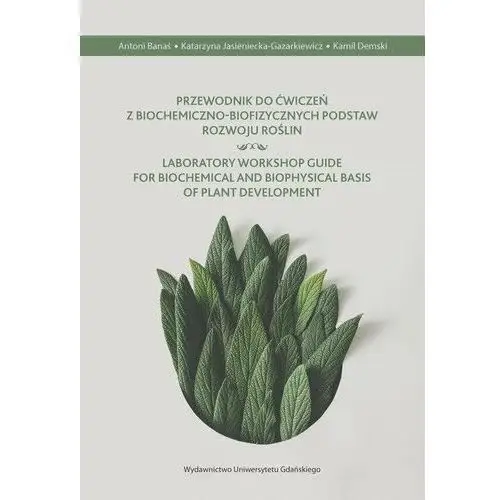 Antoni Banaś • Katarzyna Jasieniecka-Gazarkiewicz • Kamil Demski

PRZEWODNIK DO ĆWICZEŃ
Z BIOCHEMICZNO-BIOFIZYCZNYCH PODSTAW
ROZWOJU ROŚLIN

LABORATORY WORKSHOP GUIDE
FOR BIOCHEMICAL AND BIOPHYSICAL BASIS
OF PLANT DEVELOPMENT

Wydawnictwo Uniwersytetu Gdańskiego